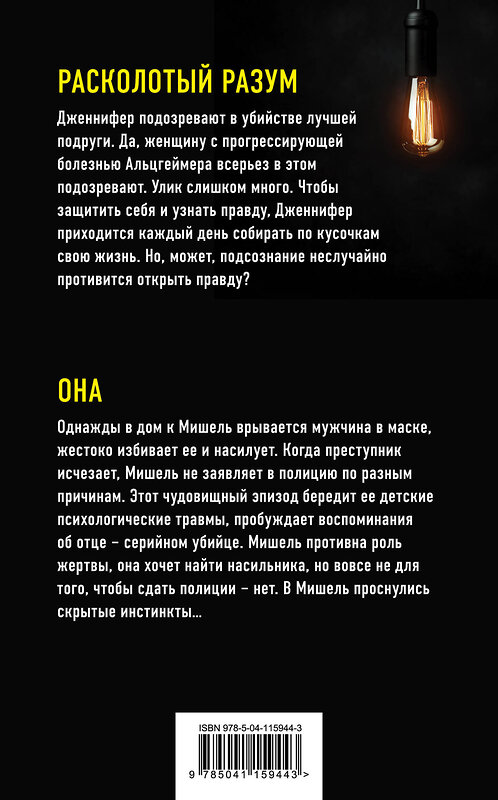 РАСКОЛОТЫЙ РАЗУМ

Дженнифер подозревают в убийстве лучшей подруги. Да, женщину с прогрессирующей болезнью Альцгеймера всерьез в этом подозревают. Улик слишком много. Чтобы защитить себя и узнать правду, Дженнифер приходится каждый день собирать по кусочкам свою жизнь. Но, может, подсознание неслучайно противится открыть правду?

ОНА

Однажды в дом к Мишель врывается мужчина в маске, жестоко избивает ее и насилует. Когда преступник исчезает, Мишель не заявляет в полицию по разным причинам. Этот чудовищный эпизод бередит ее детские психологические травмы, пробуждает воспоминания об отце – серийном убийце. Мишель противна роль жертвы, она хочет найти насильника, но вовсе не для того, чтобы сдать полиции – нет. В Мишель проснулись скрытые инстинкты...

ISBN 978-5-04-115944-3

9 785041 159443 >